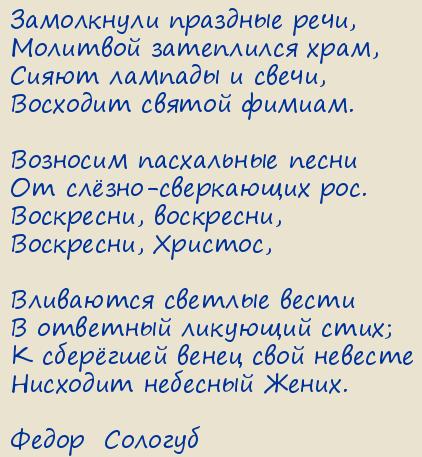 Замолкнули праздные речи,
Молитвой затеплился храм,
Сияют лампады и свечи,
Восходит святой фимиам.

Возносим пасхальные песни
От слёзно-сверкающих рос.
Воскресни, воскресни,
Воскресни, Христос,

Вливаются светлые вести
В ответный ликующий стих;
К сберёгшей венец свой невесте
Нисходит небесный Жених.

Федор Сологуб